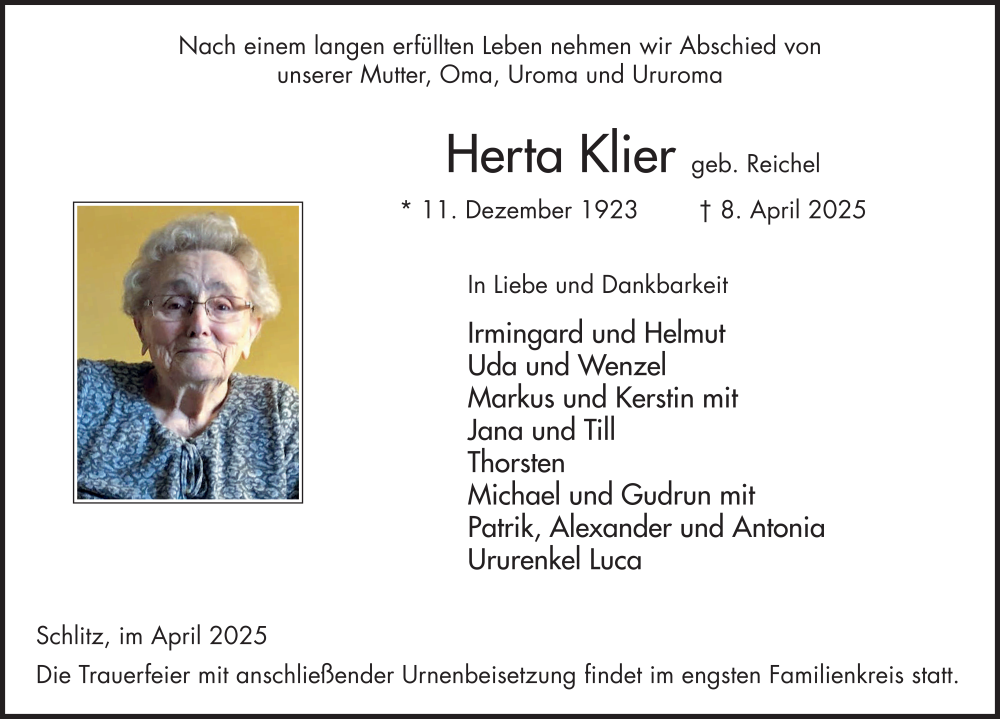 Nach einem langen erfüllten Leben nehmen wir Abschied von unserer Mutter, Oma, Uroma und Ururoma

Herta Klier geb. Reichel

* 11. Dezember 1923 † 8. April 2025

In Liebe und Dankbarkeit

Irmingard und Helmut
Uda und Wenzel
Markus und Kerstin mit
Jana und Till
Thorsten
Michael und Gudrun mit
Patrik, Alexander und Antonia
Ururenkel Luca

Schlitz, im April 2025

Die Trauerfeier mit anschließender Urnenbeisetzung findet im engsten Familienkreis statt.